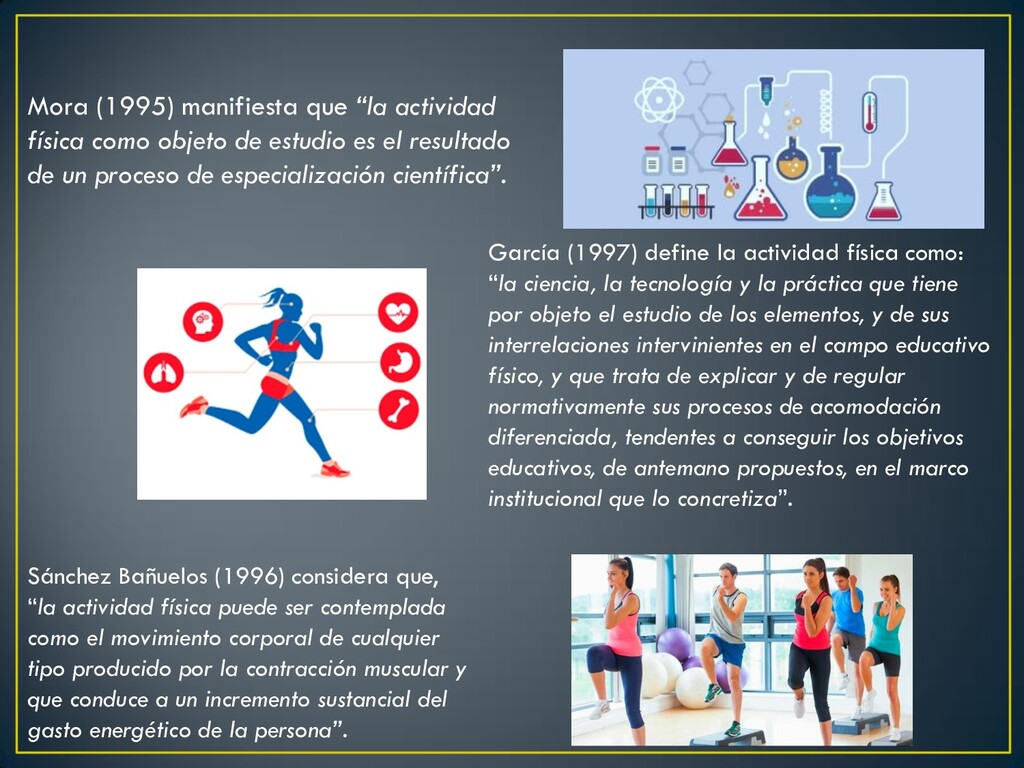 Mora (1995) manifiesta que "la actividad física como objeto de estudio es el resultado de un proceso de especialización científica".

García (1997) define la actividad física como: "la ciencia, la tecnología y la práctica que tiene por objeto el estudio de los elementos, y de sus interrelaciones intervinientes en el campo educativo físico, y que trata de explicar y de regular normativamente sus procesos de acomodación diferenciada, tendentes a conseguir los objetivos educativos, de antemano propuestos, en el marco institucional que lo concretiza".

Sánchez Bañuelos (1996) considera que, "la actividad física puede ser contemplada como el movimiento corporal de cualquier tipo producido por la contracción muscular y que conduce a un incremento sustancial del gasto energético de la persona".